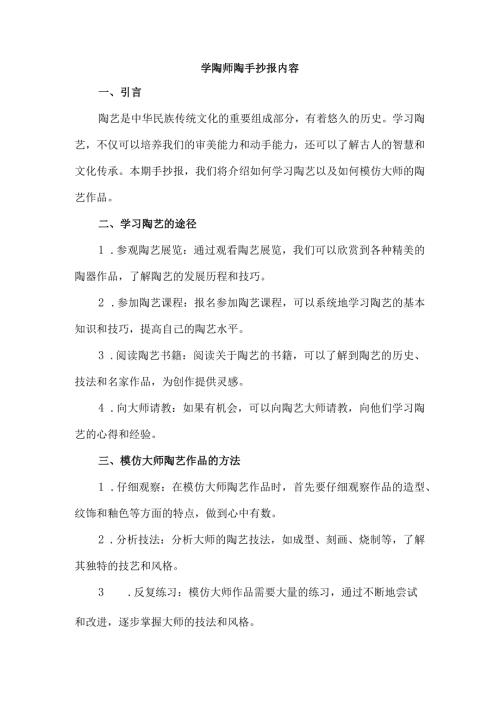 学陶师陶手抄报内容

一、引言

陶艺是中华民族传统文化的重要组成部分，有着悠久的历史。学习陶艺，不仅可以培养我们的审美能力和动手能力，还可以了解古人的智慧和文化传承。本期手抄报，我们将介绍如何学习陶艺以及如何模仿大师的陶艺作品。

二、学习陶艺的途径

1．参观陶艺展览：通过观看陶艺展览，我们可以欣赏到各种精美的陶器作品，了解陶艺的发展历程和技巧。

2．参加陶艺课程：报名参加陶艺课程，可以系统地学习陶艺的基本知识和技巧，提高自己的陶艺水平。

3．阅读陶艺书籍：阅读关于陶艺的书籍，可以了解到陶艺的历史、技法和名家作品，为创作提供灵感。

4．向大师请教：如果有机会，可以向陶艺大师请教，向他们学习陶艺的心得和经验。

三、模仿大师陶艺作品的方法

1．仔细观察：在模仿大师陶艺作品时，首先要仔细观察作品的造型、纹饰和釉色等方面的特点，做到心中有数。

2．分析技法：分析大师的陶艺技法，如成型、刻画、烧制等，了解其独特的技艺和风格。

3　．反复练习：模仿大师作品需要大量的练习，通过不断地尝试和改进，逐步掌握大师的技法和风格。